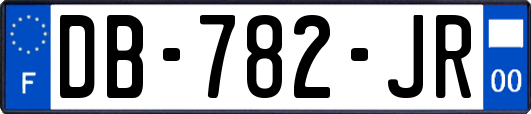 F

DB-782-JR

00